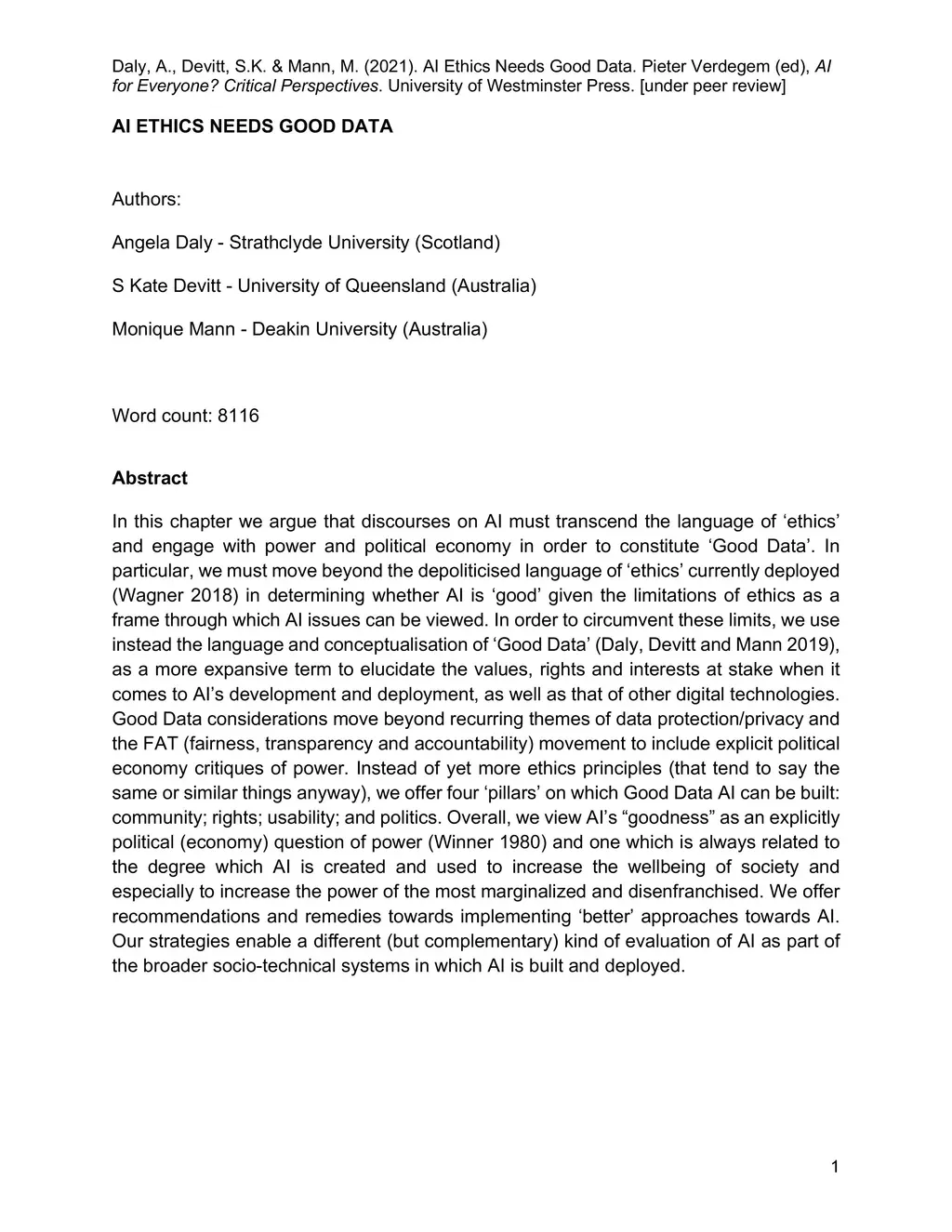 Daly, A., Devitt, S.K. & Mann, M. (2021). AI Ethics Needs Good Data. Pieter Verdegem (ed), AI for Everyone? Critical Perspectives. University of Westminster Press. [under peer review]

AI ETHICS NEEDS GOOD DATA

Authors:

Angela Daly - Strathclyde University (Scotland)

S Kate Devitt - University of Queensland (Australia)

Monique Mann - Deakin University (Australia)

Word count: 8116

Abstract

In this chapter we argue that discourses on AI must transcend the language of ‘ethics’ and engage with power and political economy in order to constitute ‘Good Data’. In particular, we must move beyond the depoliticised language of ‘ethics’ currently deployed (Wagner 2018) in determining whether AI is ‘good’ given the limitations of ethics as a frame through which AI issues can be viewed. In order to circumvent these limits, we use instead the language and conceptualisation of ‘Good Data’ (Daly, Devitt and Mann 2019), as a more expansive term to elucidate the values, rights and interests at stake when it comes to AI’s development and deployment, as well as that of other digital technologies. Good Data considerations move beyond recurring themes of data protection/privacy and the FAT (fairness, transparency and accountability) movement to include explicit political economy critiques of power. Instead of yet more ethics principles (that tend to say the same or similar things anyway), we offer four ‘pillars’ on which Good Data AI can be built: community; rights; usability; and politics. Overall, we view AI’s “goodness” as an explicitly political (economy) question of power (Winner 1980) and one which is always related to the degree which AI is created and used to increase the wellbeing of society and especially to increase the power of the most marginalized and disenfranchised. We offer recommendations and remedies towards implementing ‘better’ approaches towards AI. Our strategies enable a different (but complementary) kind of evaluation of AI as part of the broader socio-technical systems in which AI is built and deployed.

1